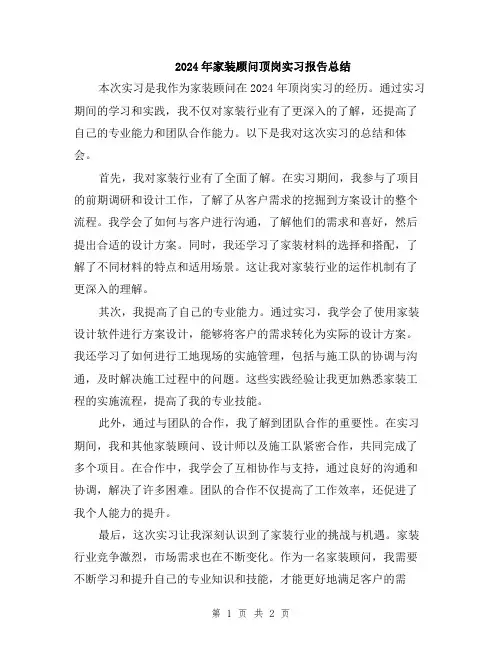 2024年家装顾问顶岗实习报告总结

本次实习是我作为家装顾问在2024年顶岗实习的经历。通过实习期间的学习和实践，我不仅对家装行业有了更深入的了解，还提高了自己的专业能力和团队合作能力。以下是我对这次实习的总结和体会。

首先，我对家装行业有了全面了解。在实习期间，我参与了项目的前期调研和设计工作，了解了从客户需求的挖掘到方案设计的整个流程。我学会了如何与客户进行沟通，了解他们的需求和喜好，然后提出合适的设计方案。同时，我还学习了家装材料的选择和搭配，了解了不同材料的特点和适用场景。这让我对家装行业的运作机制有了更深入的理解。

其次，我提高了自己的专业能力。通过实习，我学会了使用家装设计软件进行方案设计，能够将客户的需求转化为实际的设计方案。我还学习了如何进行工地现场的实施管理，包括与施工队的协调与沟通，及时解决施工过程中的问题。这些实践经验让我更加熟悉家装工程的实施流程，提高了我的专业技能。

此外，通过与团队的合作，我了解到团队合作的重要性。在实习期间，我和其他家装顾问、设计师以及施工队紧密合作，共同完成了多个项目。在合作中，我学会了互相协作与支持，通过良好的沟通和协调，解决了许多困难。团队的合作不仅提高了工作效率，还促进了我个人能力的提升。

最后，这次实习让我深刻认识到了家装行业的挑战与机遇。家装行业竞争激烈，市场需求也在不断变化。作为一名家装顾问，我需要不断学习和提升自己的专业知识和技能，才能更好地满足客户的需

第 1 页 共 2 页